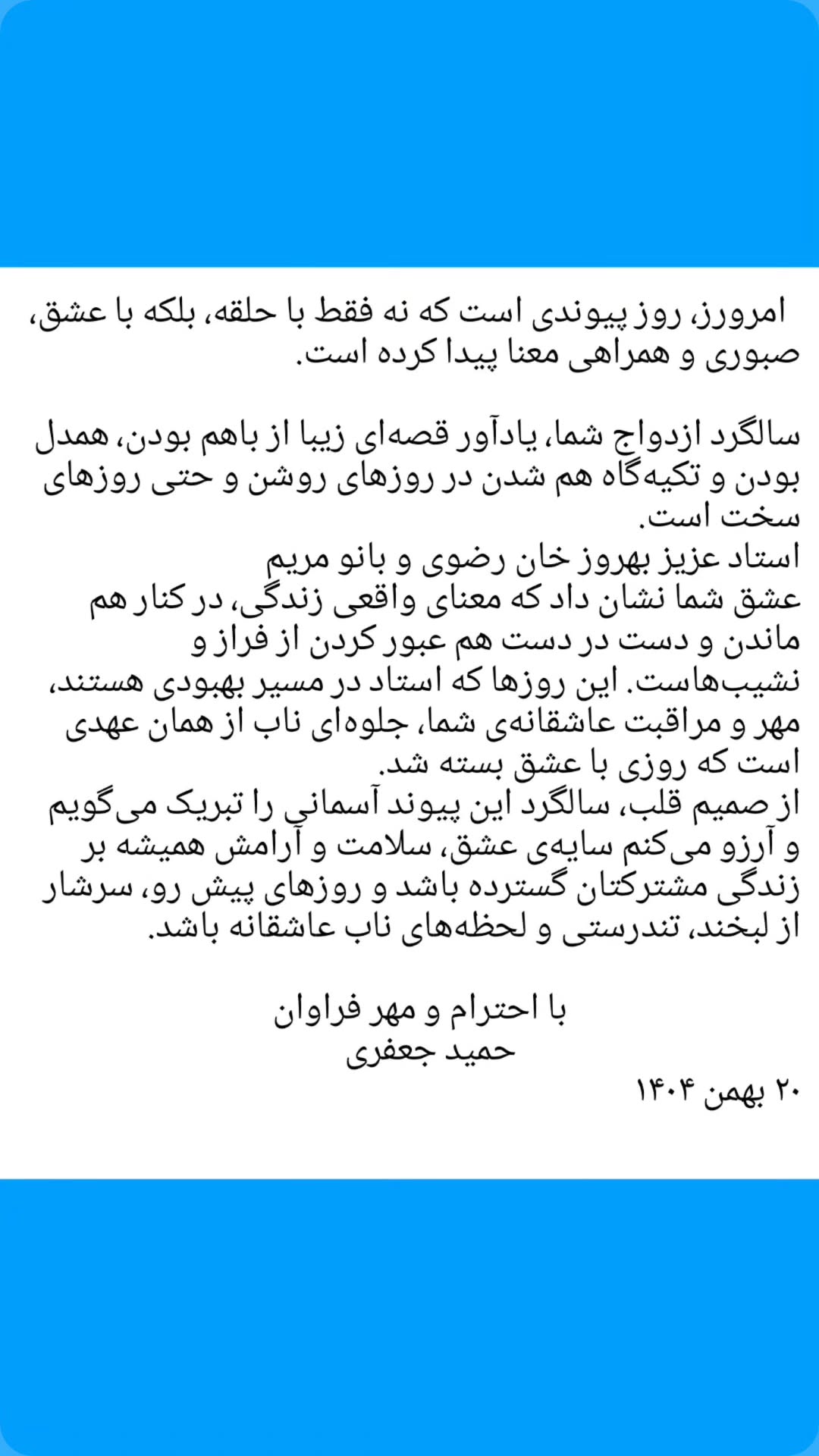 امرورز، روز پیوندی است که نه فقط با حلقه، بلکه با عشق، صبوری و همراهی معنا پیدا کرده است.

سالگرد ازدواج شما، یادآور قصه‌ای زیبا از باهم بودن، همدل بودن و تکیه‌گاه هم شدن در روزهای روشن و حتی روزهای سخت است.
استاد عزیز بهروز خان رضوی و بانو مریم
عشق شما نشان داد که معنای واقعی زندگی، در کنار هم ماندن و دست در دست هم عبور کردن از فراز و نشیب‌هاست. این روزها که استاد در مسیر بهبودی هستند، مهر و مراقبت عاشقانه‌ی شما، جلوه‌ای ناب از همان عهدی است که روزی با عشق بسته شد.
از صمیم قلب، سالگرد این پیوند آسمانی را تبریک می‌گویم و آرزو می‌کنم سایه‌ی عشق، سلامت و آرامش همیشه بر زندگی مشترکتان گسترده باشد و روزهای پیش رو، سرشار از لبخند، تندرستی و لحظه‌های ناب عاشقانه باشد.

با احترام و مهر فراوان
حمید جعفری
۲۰ بهمن ۱۴۰۴